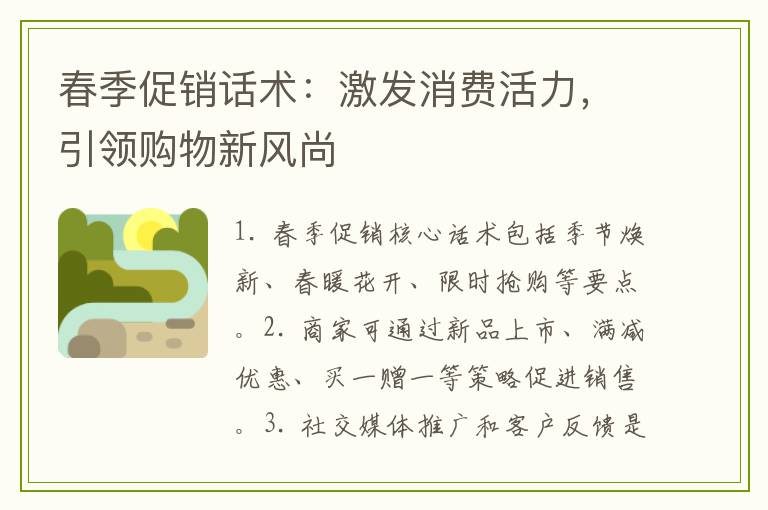 春季促销话术：激发消费活力，引领购物新风尚

1. 春季促销核心话术包括季节焕新、春暖花开、限时抢购等要点。2. 商家可通过新品上市、满减优惠、买一赠一等策略促进销售。3. 社交媒体推广和客户反馈是